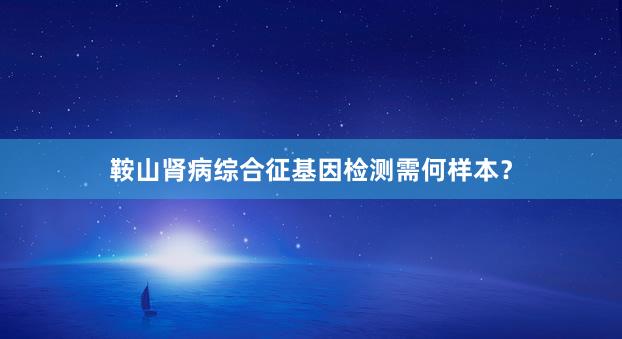 鞍山肾病综合征基因检测需何样本？